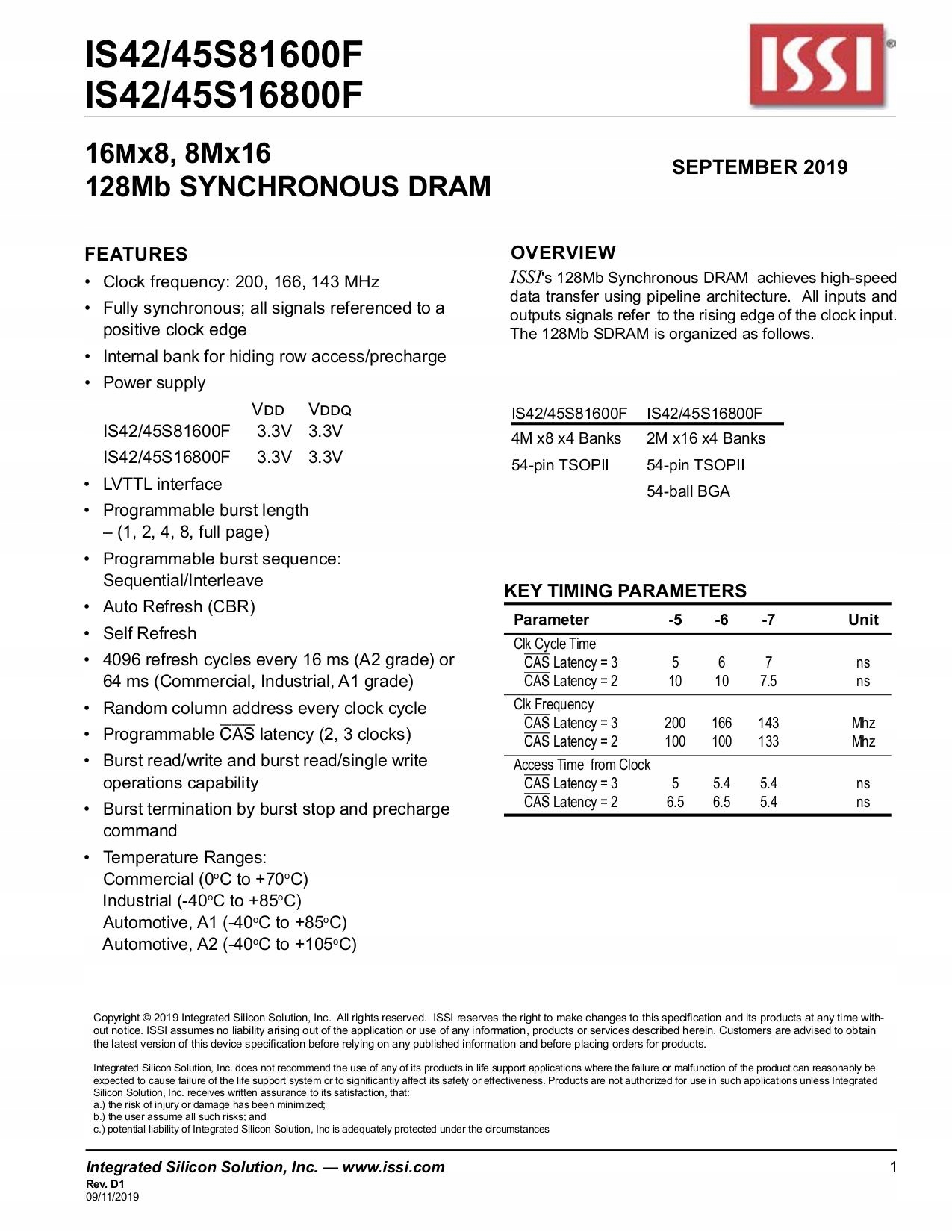 IS42/45S81600F
IS42/45S16800F

ISSI®

16Mx8, 8Mx16
128Mb SYNCHRONOUS DRAM

SEPTEMBER 2019

FEATURES

• Clock frequency: 200, 166, 143 MHz
• Fully synchronous; all signals referenced to a positive clock edge
• Internal bank for hiding row access/precharge
• Power supply

| | VDD | VDDQ |
|---|---|---|
| IS42/45S81600F | 3.3V | 3.3V |
| IS42/45S16800F | 3.3V | 3.3V |

• LVTTL interface
• Programmable burst length – (1, 2, 4, 8, full page)
• Programmable burst sequence: Sequential/Interleave
• Auto Refresh (CBR)
• Self Refresh
• 4096 refresh cycles every 16 ms (A2 grade) or 64 ms (Commercial, Industrial, A1 grade)
• Random column address every clock cycle
• Programmable $\overline{CAS}$ latency (2, 3 clocks)
• Burst read/write and burst read/single write operations capability
• Burst termination by burst stop and precharge command
• Temperature Ranges:
Commercial (0°C to +70°C)
Industrial (-40°C to +85°C)
Automotive, A1 (-40°C to +85°C)
Automotive, A2 (-40°C to +105°C)

OVERVIEW

ISSI's 128Mb Synchronous DRAM achieves high-speed data transfer using pipeline architecture. All inputs and outputs signals refer to the rising edge of the clock input. The 128Mb SDRAM is organized as follows.

| IS42/45S81600F | IS42/45S16800F |
|---|---|
| 4M x8 x4 Banks | 2M x16 x4 Banks |
| 54-pin TSOPII | 54-pin TSOPII |
| | 54-ball BGA |

KEY TIMING PARAMETERS

| Parameter | -5 | -6 | -7 | Unit |
|---|---|---|---|---|
| Clk Cycle Time | | | | |
| $\overline{CAS}$ Latency = 3 | 5 | 6 | 7 | ns |
| $\overline{CAS}$ Latency = 2 | 10 | 10 | 7.5 | ns |
| Clk Frequency | | | | |
| $\overline{CAS}$ Latency = 3 | 200 | 166 | 143 | Mhz |
| $\overline{CAS}$ Latency = 2 | 100 | 100 | 133 | Mhz |
| Access Time from Clock | | | | |
| $\overline{CAS}$ Latency = 3 | 5 | 5.4 | 5.4 | ns |
| $\overline{CAS}$ Latency = 2 | 6.5 | 6.5 | 5.4 | ns |

Copyright © 2019 Integrated Silicon Solution, Inc. All rights reserved. ISSI reserves the right to make changes to this specification and its products at any time without notice. ISSI assumes no liability arising out of the application or use of any information, products or services described herein. Customers are advised to obtain the latest version of this device specification before relying on any published information and before placing orders for products.

Integrated Silicon Solution, Inc. does not recommend the use of any of its products in life support applications where the failure or malfunction of the product can reasonably be expected to cause failure of the life support system or to significantly affect its safety or effectiveness. Products are not authorized for use in such applications unless Integrated Silicon Solution, Inc. receives written assurance to its satisfaction, that:
a.) the risk of injury or damage has been minimized;
b.) the user assume all such risks; and
c.) potential liability of Integrated Silicon Solution, Inc is adequately protected under the circumstances

Integrated Silicon Solution, Inc. — www.issi.com
1
Rev. D1
09/11/2019